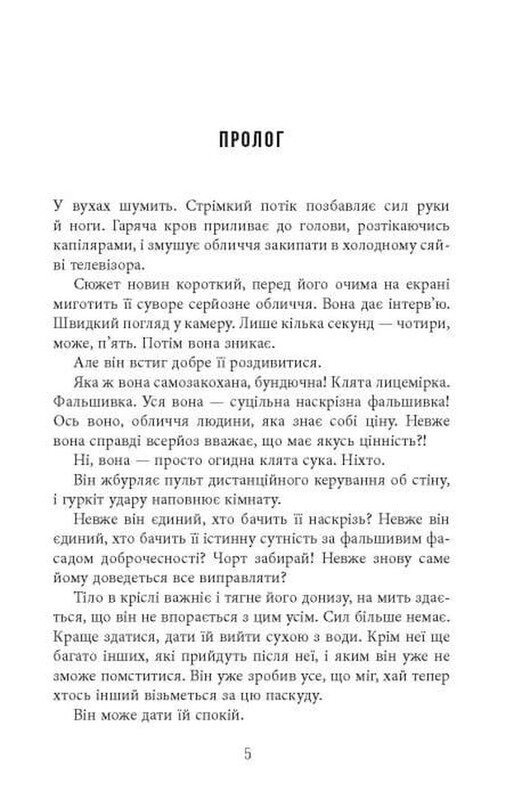 ПРОЛОГ

У вухах шумить. Стрімкий потік позбавляє сил руки й ноги. Гаряча кров приливає до голови, розтікаючись капілярами, і змушує обличчя закипати в холодному сяйві телевізора.

Сюжет новин короткий, перед його очима на екрані миготить її суворе серйозне обличчя. Вона дає інтерв'ю. Швидкий погляд у камеру. Лише кілька секунд — чотири, може, п'ять. Потім вона зникає.

Але він встиг добре її роздивитися.

Яка ж вона самозакохана, бундючна! Клята лицемірка. Фальшивка. Уся вона — суцільна наскрізна фальшивка! Ось воно, обличчя людини, яка знає собі ціну. Невже вона справді всерйоз вважає, що має якусь цінність?!

Ні, вона — просто огидна клята сука. Ніхто.

Він жбурляє пульт дистанційного керування об стіну, і гуркіт удару наповнює кімнату.

Невже він єдиний, хто бачить її наскрізь? Невже він єдиний, хто бачить її істинну сутність за фальшивим фасадом доброчесності? Чорт забирай! Невже знову саме йому доведеться все виправляти?

Тіло в кріслі важніє і тягне його донизу, на мить здається, що він не впорається з цим усім. Сил більше немає. Краще здатися, дати їй вийти сухою з води. Крім неї ще багато інших, які прийдуть після неї, і яким він уже не зможе помститися. Він уже зробив усе, що міг, хай тепер хтось інший візьметься за цю паскуду.

Він може дати їй спокій.

5